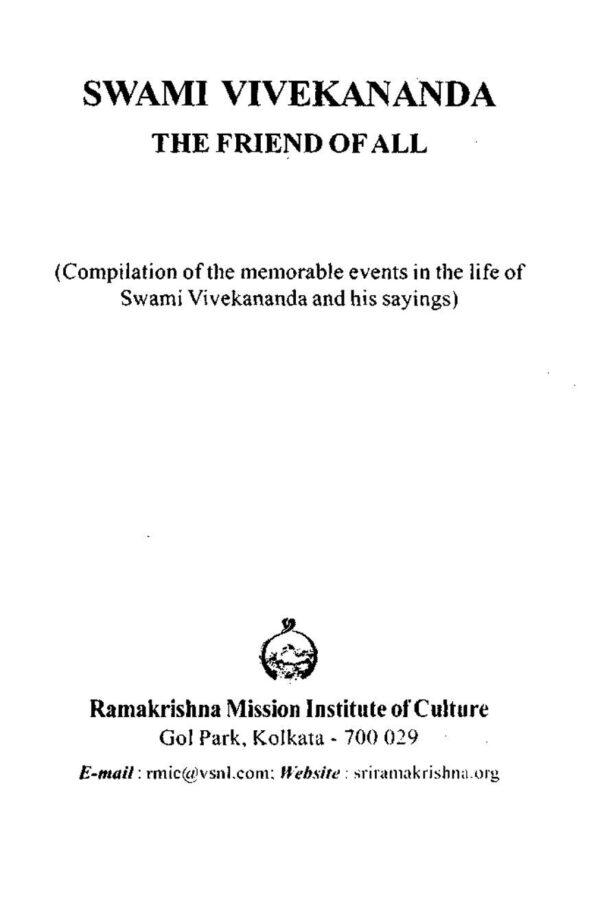 SWAMI VIVEKANANDA
THE FRIEND OF ALL

(Compilation of the memorable events in the life of Swami Vivekananda and his sayings)

Ramakrishna Mission Institute of Culture
Gol Park, Kolkata - 700 029
E-mail : rmic@vsnl.com; Website : sriramakrishna.org